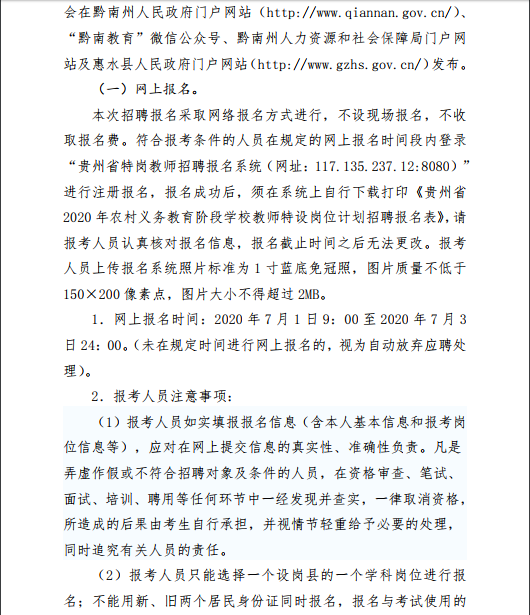 会在黔南州人民政府门户网站（http://www.qiannan.gov.cn/）、“黔南教育”微信公众号、黔南州人力资源和社会保障局门户网站及惠水县人民政府门户网站（http://www.gzhs.gov.cn/）发布。

（一）网上报名。

本次招聘报名采取网络报名方式进行，不设现场报名，不收取报名费。符合报考条件的人员在规定的网上报名时间段内登录“贵州省特岗教师招聘报名系统（网址：117.135.237.12:8080）”进行注册报名，报名成功后，须在系统上自行下载打印《贵州省2020年农村义务教育阶段学校教师特设岗位计划招聘报名表》，请报考人员认真核对报名信息，报名截止时间之后无法更改。报考人员上传报名系统照片标准为1寸蓝底免冠照，图片质量不低于150×200像素点，图片大小不得超过2MB。

1．网上报名时间：2020年7月1日9：00至2020年7月3日24：00。（未在规定时间进行网上报名的，视为自动放弃应聘处理）。

2．报考人员注意事项：

（1）报考人员如实填报报名信息（含本人基本信息和报考岗位信息等），应对在网上提交信息的真实性、准确性负责。凡是弄虚作假或不符合招聘对象及条件的人员，在资格审查、笔试、面试、培训、聘用等任何环节中一经发现并查实，一律取消资格，所造成的后果由考生自行承担，并视情节轻重给予必要的处理，同时追究有关人员的责任。

（2）报考人员只能选择一个设岗县的一个学科岗位进行报名；不能用新、旧两个居民身份证同时报名，报名与考试使用的